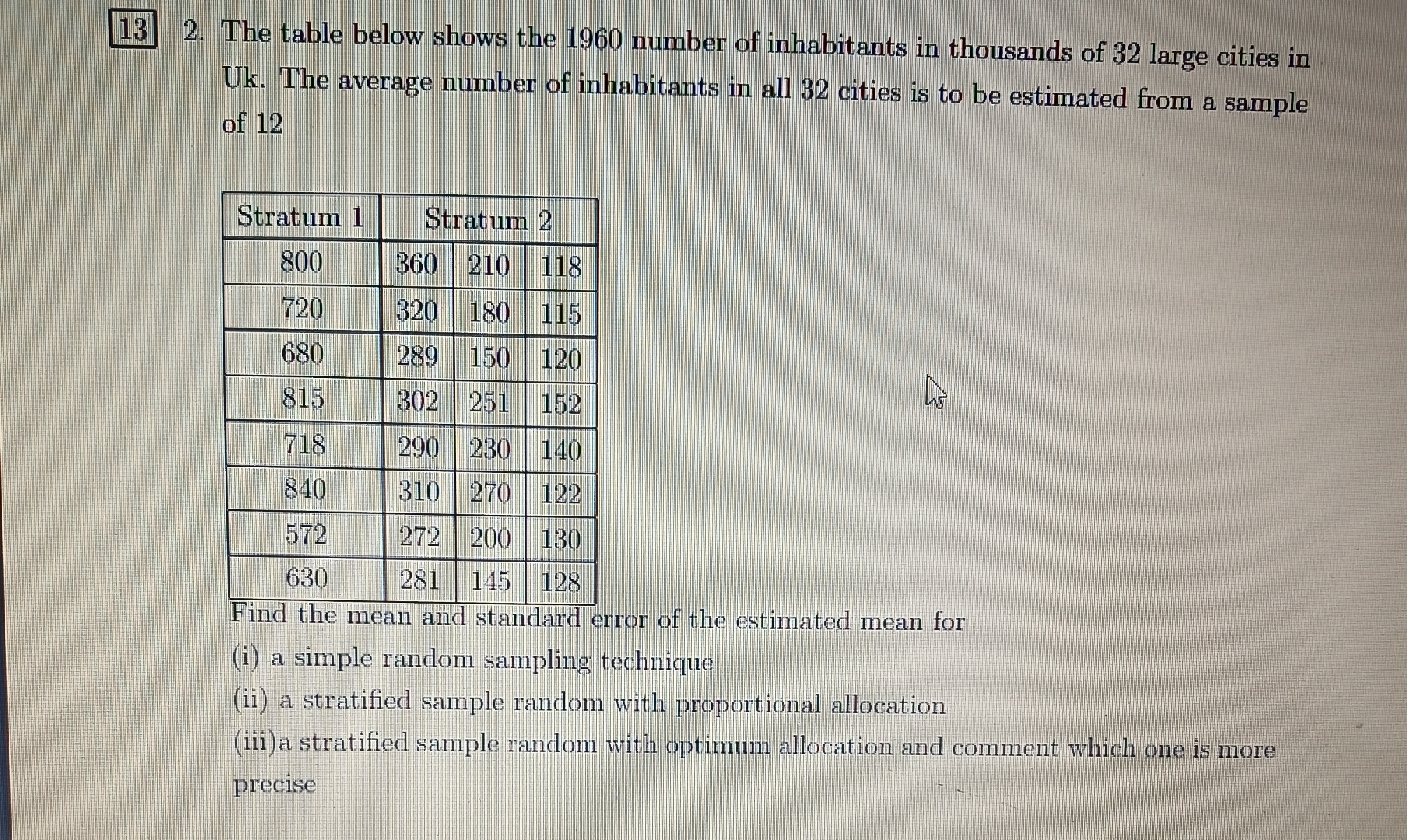 13 2. The table below shows the 1960 number of inhabitants in thousands of 32 large cities in Uk. The average number of inhabitants in all 32 cities is to be estimated from a sample of 12

| Stratum 1 | Stratum 2 | | |
|---|---|---|---|
| 800 | 360 | 210 | 118 |
| 720 | 320 | 180 | 115 |
| 680 | 289 | 150 | 120 |
| 815 | 302 | 251 | 152 |
| 718 | 290 | 230 | 140 |
| 840 | 310 | 270 | 122 |
| 572 | 272 | 200 | 130 |
| 630 | 281 | 145 | 128 |

Find the mean and standard error of the estimated mean for

(i) a simple random sampling technique

(ii) a stratified sample random with proportional allocation

(iii)a stratified sample random with optimum allocation and comment which one is more precise